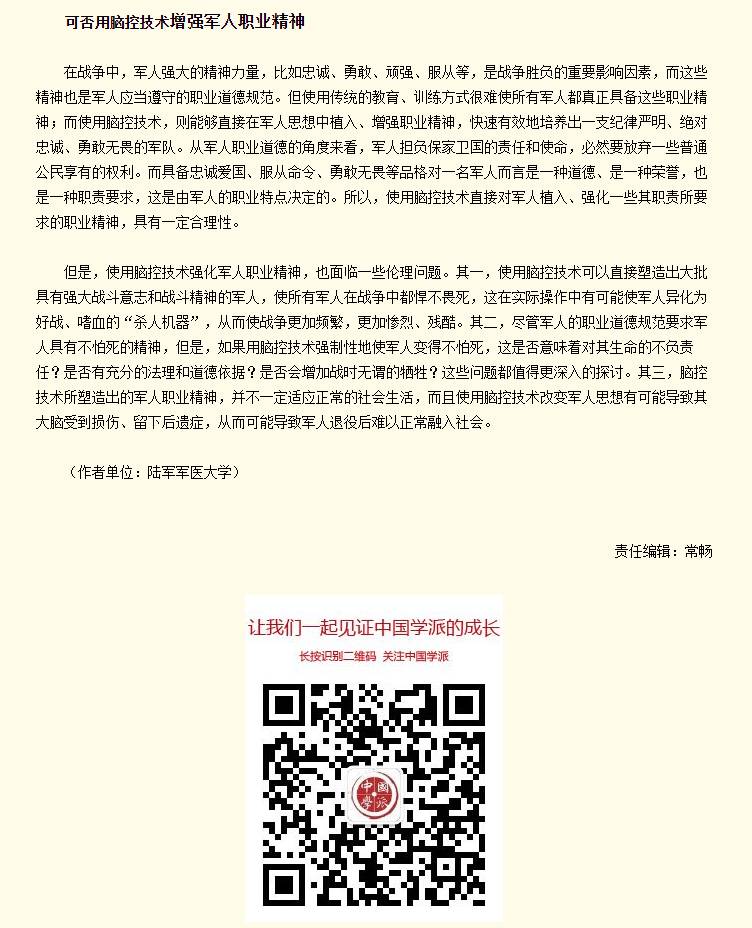 可否用脑控技术增强军人职业精神

在战争中，军人强大的精神力量，比如忠诚、勇敢、顽强、服从等，是战争胜负的重要影响因素，而这些精神也是军人应当遵守的职业道德规范。但使用传统的教育、训练方式很难使所有军人都真正具备这些职业精神；而使用脑控技术，则能够直接在军人思想中植入、增强职业精神，快速有效地培养出一支纪律严明、绝对忠诚、勇敢无畏的军队。从军人职业道德的角度来看，军人担负保家卫国的责任和使命，必然要放弃一些普通公民享有的权利。而具备忠诚爱国、服从命令、勇敢无畏等品格对一名军人而言是一种道德、是一种荣誉，也是一种职责要求，这是由军人的职业特点决定的。所以，使用脑控技术直接对军人植入、强化一些其职责所要求的职业精神，具有一定合理性。

但是，使用脑控技术强化军人职业精神，也面临一些伦理问题。其一，使用脑控技术可以直接塑造出大批具有强大战斗意志和战斗精神的军人，使所有军人在战争中都悍不畏死，这在实际操作中有可能使军人异化为好战、嗜血的“杀人机器”，从而使战争更加频繁，更加惨烈、残酷。其二，尽管军人的职业道德规范要求军人具有不怕死的精神，但是，如果用脑控技术强制性地使军人变得不怕死，这是否意味着对其生命的不负责任？是否有充分的法理和道德依据？是否会增加战时无谓的牺牲？这些问题都值得更深入的探讨。其三，脑控技术所塑造出的军人职业精神，并不一定适应正常的社会生活，而且使用脑控技术改变军人思想有可能导致其大脑受到损伤、留下后遗症，从而可能导致军人退役后难以正常融入社会。

（作者单位：陆军军医大学）

责任编辑：常畅

让我们一起见证中国学派的成长

长按识别二维码 关注中国学派

中國學派